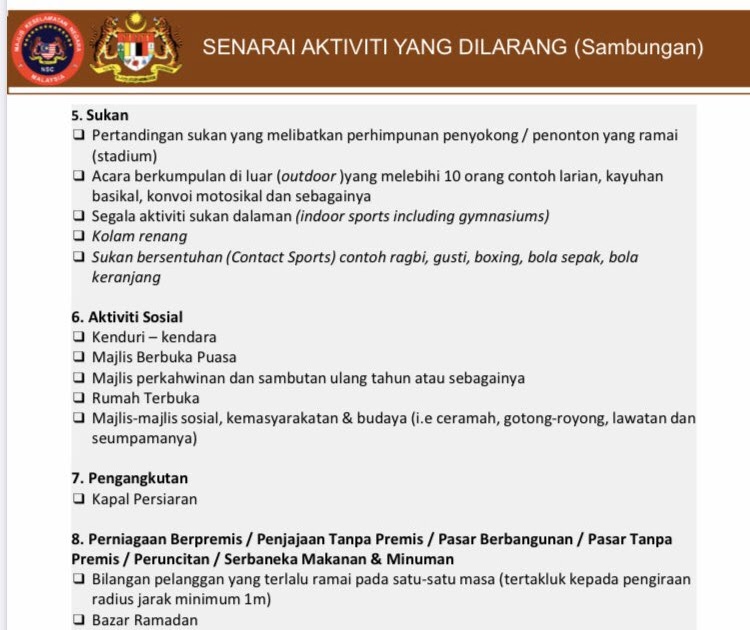 MAJLIS KESELAMATAN NEGARA NSC MALAYSIA

SENARAI AKTIVITI YANG DILARANG (Sambungan)

5. Sukan
❑ Pertandingan sukan yang melibatkan perhimpunan penyokong / penonton yang ramai (stadium)
❑ Acara berkumpulan di luar (outdoor )yang melebihi 10 orang contoh larian, kayuhan basikal, konvoi motosikal dan sebagainya
❑ Segala aktiviti sukan dalaman (indoor sports including gymnasiums)
❑ Kolam renang
❑ Sukan bersentuhan (Contact Sports) contoh ragbi, gusti, boxing, bola sepak, bola keranjang

6. Aktiviti Sosial
❑ Kenduri – kendara
❑ Majlis Berbuka Puasa
❑ Majlis perkahwinan dan sambutan ulang tahun atau sebagainya
❑ Rumah Terbuka
❑ Majlis-majlis sosial, kemasyarakatan & budaya (i.e ceramah, gotong-royong, lawatan dan seumpamanya)

7. Pengangkutan
❑ Kapal Persiaran

8. Perniagaan Berpremis / Penjajaan Tanpa Premis / Pasar Berbangunan / Pasar Tanpa Premis / Peruncitan / Serbaneka Makanan & Minuman
❑ Bilangan pelanggan yang terlalu ramai pada satu-satu masa (tertakluk kepada pengiraan radius jarak minimum 1m)
❑ Bazar Ramadan